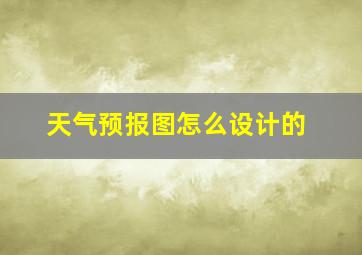 天气预报图怎么设计的